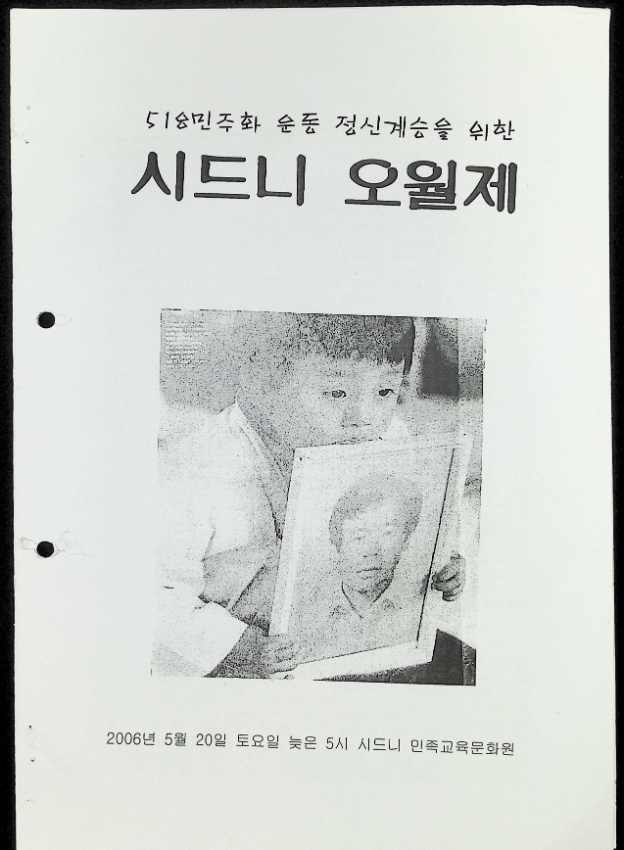 518민주화 운동 정신계승을 위한

시드니 오월제

2006년 5월 20일 토요일 늦은 5시 시드니 민족교육문화원